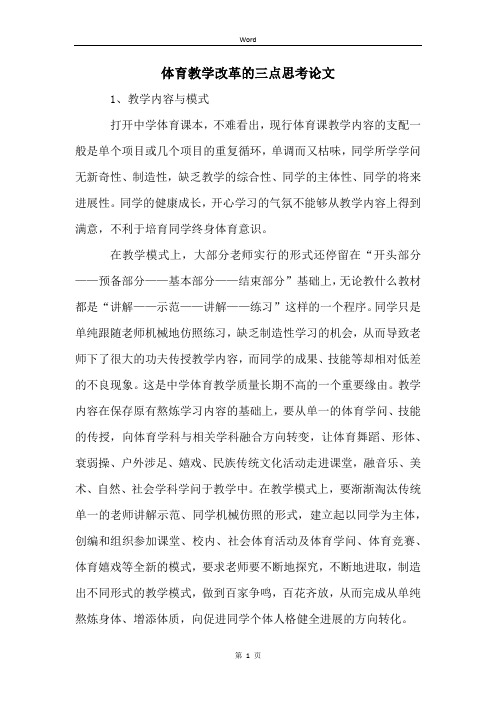 Word

体育教学改革的三点思考论文

1、教学内容与模式

打开中学体育课本，不难看出，现行体育课教学内容的支配一般是单个项目或几个项目的重复循环，单调而又枯味，同学所学学问无新奇性、制造性，缺乏教学的综合性、同学的主体性、同学的将来进展性。同学的健康成长，开心学习的气氛不能够从教学内容上得到满意，不利于培育同学终身体育意识。

在教学模式上，大部分老师实行的形式还停留在“开头部分——预备部分——基本部分——结束部分”基础上，无论教什么教材都是“讲解——示范——讲解——练习”这样的一个程序。同学只是单纯跟随老师机械地仿照练习，缺乏制造性学习的机会，从而导致老师下了很大的功夫传授教学内容，而同学的成果、技能等却相对低差的不良现象。这是中学体育教学质量长期不高的一个重要缘由。教学内容在保存原有熬炼学习内容的基础上，要从单一的体育学问、技能的传授，向体育学科与相关学科融合方向转变，让体育舞蹈、形体、衰弱操、户外涉足、嬉戏、民族传统文化活动走进课堂，融音乐、美术、自然、社会学科学问于教学中。在教学模式上，要渐渐淘汰传统单一的老师讲解示范、同学机械仿照的形式，建立起以同学为主体，创编和组织参加课堂、校内、社会体育活动及体育学问、体育竞赛、体育嬉戏等全新的模式，要求老师要不断地探究，不断地进取，制造出不同形式的教学模式，做到百家争鸣，百花齐放，从而完成从单纯熬炼身体、增添体质，向促进同学个体人格健全进展的方向转化。

第 1 页